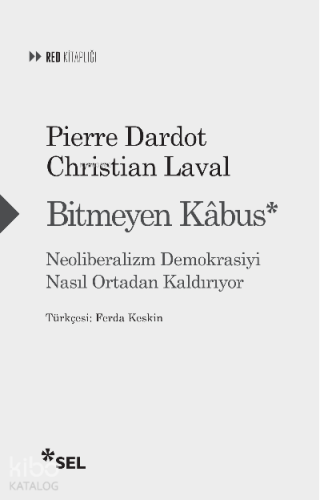 RED KİTAPLIĞI

Pierre Dardot
Christian Laval

Bitmeyen Kâbus*

Neoliberalizm Demokrasiyi Nasıl Ortadan Kaldırıyor

Türkçesi: Ferda Keskin

*SEL

kibo
KATALOG